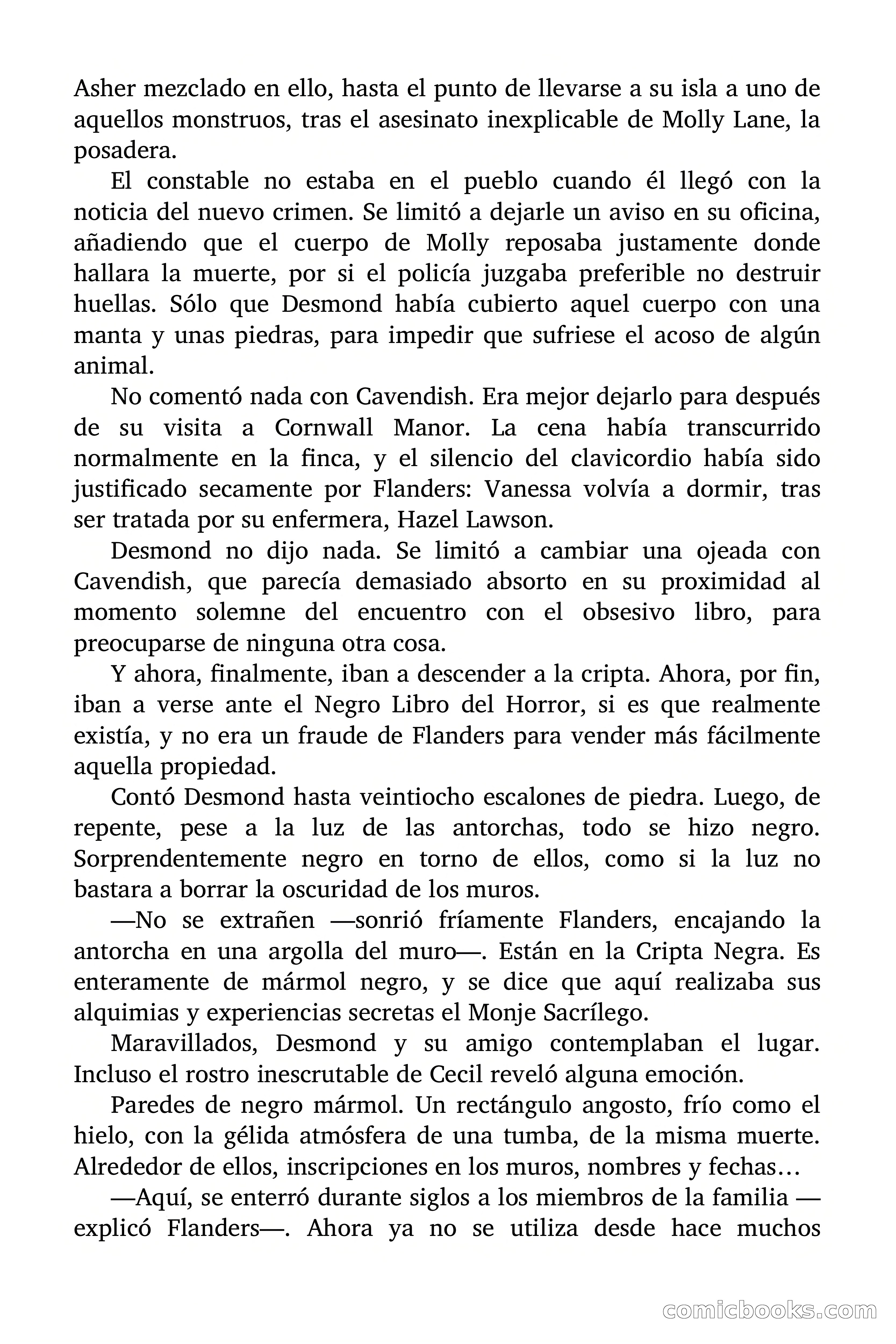 Asher mezclado en ello, hasta el punto de llevarse a su isla a uno de aquellos monstruos, tras el asesinato inexplicable de Molly Lane, la posadera.

El constable no estaba en el pueblo cuando él llegó con la noticia del nuevo crimen. Se limitó a dejarle un aviso en su oficina, añadiendo que el cuerpo de Molly reposaba justamente donde hallara la muerte, por si el policía juzgaba preferible no destruir huellas. Sólo que Desmond había cubierto aquel cuerpo con una manta y unas piedras, para impedir que sufriese el acoso de algún animal.

No comentó nada con Cavendish. Era mejor dejarlo para después de su visita a Cornwall Manor. La cena había transcurrido normalmente en la finca, y el silencio del clavicordio había sido justificado secamente por Flanders: Vanessa volvía a dormir, tras ser tratada por su enfermera, Hazel Lawson.

Desmond no dijo nada. Se limitó a cambiar una ojeada con Cavendish, que parecía demasiado absorto en su proximidad al momento solemne del encuentro con el obsesivo libro, para preocuparse de ninguna otra cosa.

Y ahora, finalmente, iban a descender a la cripta. Ahora, por fin, iban a verse ante el Negro Libro del Horror, si es que realmente existía, y no era un fraude de Flanders para vender más fácilmente aquella propiedad.

Contó Desmond hasta veintiocho escalones de piedra. Luego, de repente, pese a la luz de las antorchas, todo se hizo negro. Sorprendentemente negro en torno de ellos, como si la luz no bastara a borrar la oscuridad de los muros.

—No se extrañen —sonrió fríamente Flanders, encajando la antorcha en una argolla del muro—. Están en la Cripta Negra. Es enteramente de mármol negro, y se dice que aquí realizaba sus alquimias y experiencias secretas el Monje Sacrílego.

Maravillados, Desmond y su amigo contemplaban el lugar. Incluso el rostro inescrutable de Cecil reveló alguna emoción.

Paredes de negro mármol. Un rectángulo angosto, frío como el hielo, con la gélida atmósfera de una tumba, de la misma muerte. Alrededor de ellos, inscripciones en los muros, nombres y fechas…

—Aquí, se enterró durante siglos a los miembros de la familia —explicó Flanders—. Ahora ya no se utiliza desde hace muchos

comicbooks.com